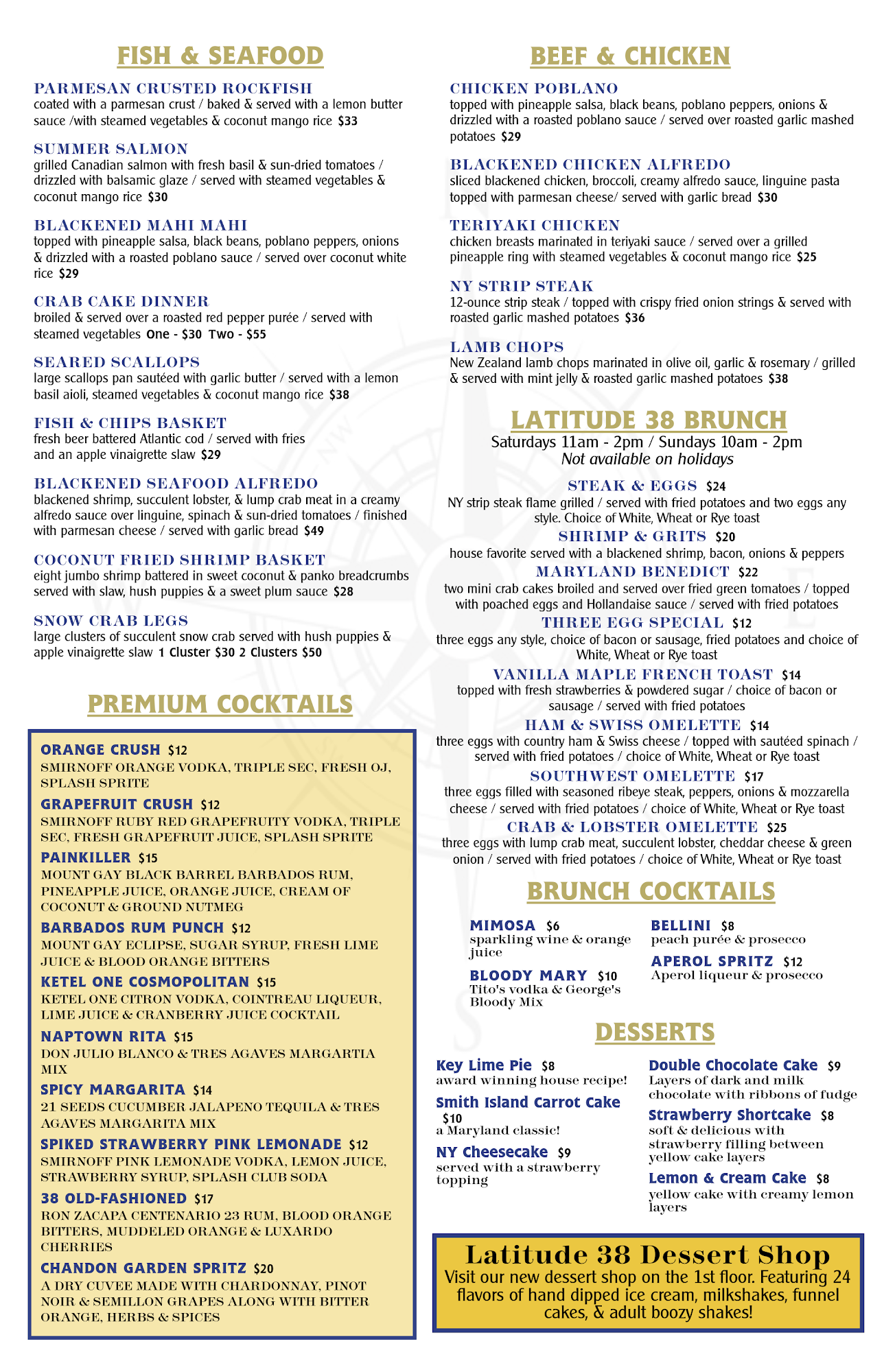 FISH & SEAFOOD

PARMESAN CRUSTED ROCKFISH
coated with a parmesan crust / baked & served with a lemon butter sauce /with steamed vegetables & coconut mango rice $33

SUMMER SALMON
grilled Canadian salmon with fresh basil & sun-dried tomatoes / drizzled with balsamic glaze / served with steamed vegetables & coconut mango rice $30

BLACKENED MAHI MAHI
topped with pineapple salsa, black beans, poblano peppers, onions & drizzled with a roasted poblano sauce / served over coconut white rice $29

CRAB CAKE DINNER
broiled & served over a roasted red pepper purée / served with steamed vegetables One - $30 Two - $55

SEARED SCALLOPS
large scallops pan sautéed with garlic butter / served with a lemon basil aioli, steamed vegetables & coconut mango rice $38

FISH & CHIPS BASKET
fresh beer battered Atlantic cod / served with fries and an apple vinaigrette slaw $29

BLACKENED SEAFOOD ALFREDO
blackened shrimp, succulent lobster, & lump crab meat in a creamy alfredo sauce over linguine, spinach & sun-dried tomatoes / finished with parmesan cheese / served with garlic bread $49

COCONUT FRIED SHRIMP BASKET
eight jumbo shrimp battered in sweet coconut & panko breadcrumbs served with slaw, hush puppies & a sweet plum sauce $28

SNOW CRAB LEGS
large clusters of succulent snow crab served with hush puppies & apple vinaigrette slaw 1 Cluster $30 2 Clusters $50

PREMIUM COCKTAILS

ORANGE CRUSH $12
SMIRNOFF ORANGE VODKA, TRIPLE SEC, FRESH OJ, SPLASH SPRITE

GRAPEFRUIT CRUSH $12
SMIRNOFF RUBY RED GRAPEFRUITY VODKA, TRIPLE SEC, FRESH GRAPEFRUIT JUICE, SPLASH SPRITE

PAINKILLER $15
MOUNT GAY BLACK BARREL BARBADOS RUM, PINEAPPLE JUICE, ORANGE JUICE, CREAM OF COCONUT & GROUND NUTMEG

BARBADOS RUM PUNCH $12
MOUNT GAY ECLIPSE, SUGAR SYRUP, FRESH LIME JUICE & BLOOD ORANGE BITTERS

KETEL ONE COSMOPOLITAN $15
KETEL ONE CITRON VODKA, COINTREAU LIQUEUR, LIME JUICE & CRANBERRY JUICE COCKTAIL

NAPTOWN RITA $15
DON JULIO BLANCO & TRES AGAVES MARGARTIA MIX

SPICY MARGARITA $14
21 SEEDS CUCUMBER JALAPENO TEQUILA & TRES AGAVES MARGARITA MIX

SPIKED STRAWBERRY PINK LEMONADE $12
SMIRNOFF PINK LEMONADE VODKA, LEMON JUICE, STRAWBERRY SYRUP, SPLASH CLUB SODA

38 OLD-FASHIONED $17
RON ZACAPA CENTENARIO 23 RUM, BLOOD ORANGE BITTERS, MUDDELED ORANGE & LUXARDO CHERRIES

CHANDON GARDEN SPRITZ $20
A DRY CUVEE MADE WITH CHARDONNAY, PINOT NOIR & SEMILLON GRAPES ALONG WITH BITTER ORANGE, HERBS & SPICES

BEEF & CHICKEN

CHICKEN POBLANO
topped with pineapple salsa, black beans, poblano peppers, onions & drizzled with a roasted poblano sauce / served over roasted garlic mashed potatoes $29

BLACKENED CHICKEN ALFREDO
sliced blackened chicken, broccoli, creamy alfredo sauce, linguine pasta topped with parmesan cheese/ served with garlic bread $30

TERIYAKI CHICKEN
chicken breasts marinated in teriyaki sauce / served over a grilled pineapple ring with steamed vegetables & coconut mango rice $25

NY STRIP STEAK
12-ounce strip steak / topped with crispy fried onion strings & served with roasted garlic mashed potatoes $36

LAMB CHOPS
New Zealand lamb chops marinated in olive oil, garlic & rosemary / grilled & served with mint jelly & roasted garlic mashed potatoes $38

LATITUDE 38 BRUNCH
Saturdays 11am - 2pm / Sundays 10am - 2pm
Not available on holidays

STEAK & EGGS $24
NY strip steak flame grilled / served with fried potatoes and two eggs any style. Choice of White, Wheat or Rye toast

SHRIMP & GRITS $20
house favorite served with a blackened shrimp, bacon, onions & peppers

MARYLAND BENEDICT $22
two mini crab cakes broiled and served over fried green tomatoes / topped with poached eggs and Hollandaise sauce / served with fried potatoes

THREE EGG SPECIAL $12
three eggs any style, choice of bacon or sausage, fried potatoes and choice of White, Wheat or Rye toast

VANILLA MAPLE FRENCH TOAST $14
topped with fresh strawberries & powdered sugar / choice of bacon or sausage / served with fried potatoes

HAM & SWISS OMELETTE $14
three eggs with country ham & Swiss cheese / topped with sautéed spinach / served with fried potatoes / choice of White, Wheat or Rye toast

SOUTHWEST OMELETTE $17
three eggs filled with seasoned ribeye steak, peppers, onions & mozzarella cheese / served with fried potatoes / choice of White, Wheat or Rye toast

CRAB & LOBSTER OMELETTE $25
three eggs with lump crab meat, succulent lobster, cheddar cheese & green onion / served with fried potatoes / choice of White, Wheat or Rye toast

BRUNCH COCKTAILS

MIMOSA $6
sparkling wine & orange juice

BLOODY MARY $10
Tito's vodka & George's Bloody Mix

BELLINI $8
peach purée & prosecco

APEROL SPRITZ $12
Aperol liqueur & prosecco

DESSERTS

Key Lime Pie $8
award winning house recipe!

Smith Island Carrot Cake $10
a Maryland classic!

NY Cheesecake $9
served with a strawberry topping

Double Chocolate Cake $9
Layers of dark and milk chocolate with ribbons of fudge

Strawberry Shortcake $8
soft & delicious with strawberry filling between yellow cake layers

Lemon & Cream Cake $8
yellow cake with creamy lemon layers

Latitude 38 Dessert Shop
Visit our new dessert shop on the 1st floor. Featuring 24 flavors of hand dipped ice cream, milkshakes, funnel cakes, & adult boozy shakes!